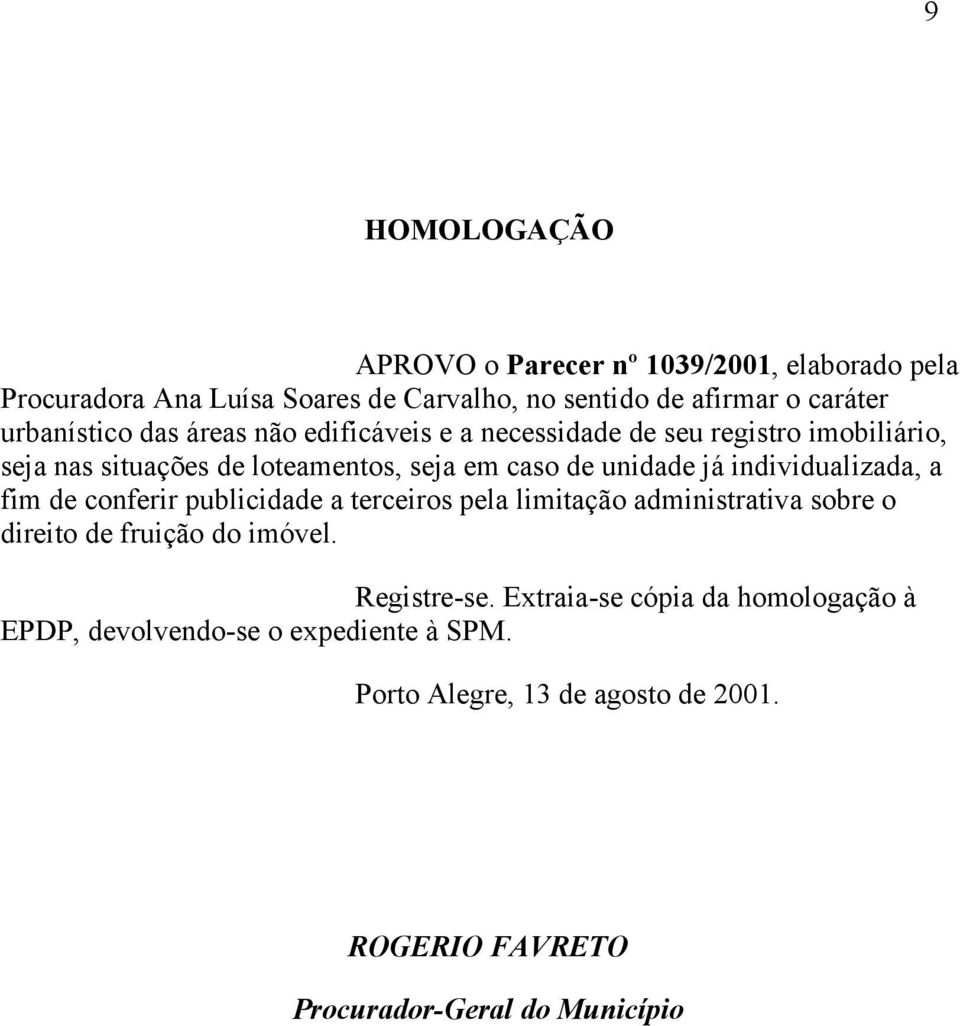 9

HOMOLOGAÇÃO

APROVO o Parecer nº 1039/2001, elaborado pela Procuradora Ana Luísa Soares de Carvalho, no sentido de afirmar o caráter urbanístico das áreas não edificáveis e a necessidade de seu registro imobiliário, seja nas situações de loteamentos, seja em caso de unidade já individualizada, a fim de conferir publicidade a terceiros pela limitação administrativa sobre o direito de fruição do imóvel.

Registre-se. Extraia-se cópia da homologação à EPDP, devolvendo-se o expediente à SPM.

Porto Alegre, 13 de agosto de 2001.

ROGERIO FAVRETO

Procurador-Geral do Município